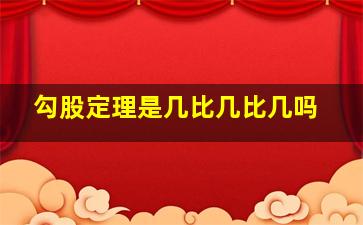 勾股定理是几比几比几吗